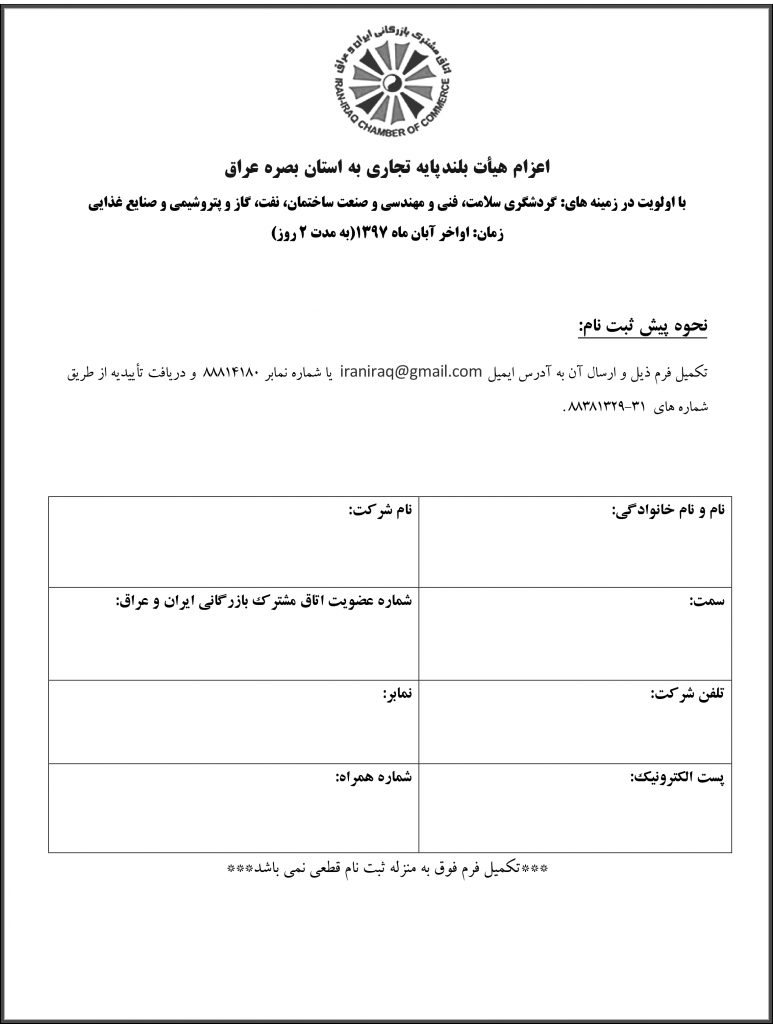 اتاق مشترک بازرگانی ایران و عراق
IRAN-IRAQ CHAMBER OF COMMERCE

اعزام هیأت بلندپایه تجاری به استان بصره عراق

با اولویت در زمینه های: گردشگری سلامت، فنی و مهندسی و صنعت ساختمان، نفت، گاز و پتروشیمی و صنایع غذایی

زمان: اواخر آبان ماه ۱۳۹۷(به مدت ۲ روز)

نحوه پیش ثبت نام:

تکمیل فرم ذیل و ارسال آن به آدرس ایمیل iraniraq@gmail.com یا شماره نمابر ۸۸۸۱۴۱۸۰ و دریافت تأییدیه از طریق شماره های ۳۱-۸۸۳۸۱۳۲۹.

| نام و نام خانوادگی: | نام شرکت: |
|---|---|
| سمت: | شماره عضویت اتاق مشترک بازرگانی ایران و عراق: |
| تلفن شرکت: | نمابر: |
| پست الکترونیک: | شماره همراه: |

***تکمیل فرم فوق به منزله ثبت نام قطعی نمی باشد***